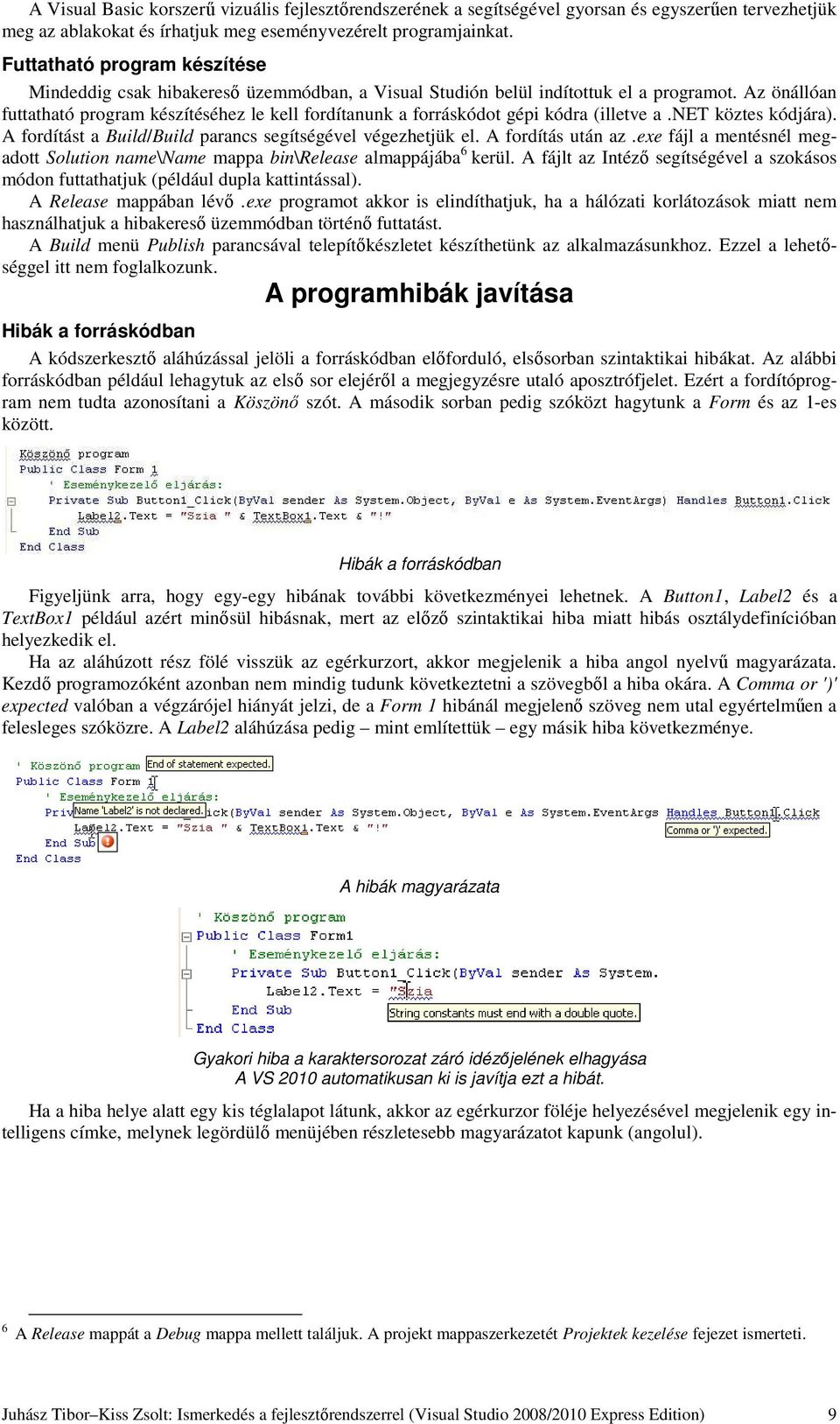 A Visual Basic korszerű vizuális fejlesztőrendszerének a segítségével gyorsan és egyszerűen tervezhetjük meg az ablakokat és írhatjuk meg eseményvezérelt programjainkat.

Futtatható program készítése

Mindeddig csak hibakereső üzemmódban, a Visual Studión belül indítottuk el a programot. Az önállóan futtatható program készítéséhez le kell fordítanunk a forráskódot gépi kódra (illetve a .NET köztes kódjára). A fordítást a Build/Build parancs segítségével végezhetjük el. A fordítás után az .exe fájl a mentésnél megadott Solution name\Name mappa bin\Release almappájába$^6$ kerül. A fájlt az Intéző segítségével a szokásos módon futtathatjuk (például dupla kattintással).

A Release mappában lévő .exe programot akkor is elindíthatjuk, ha a hálózati korlátozások miatt nem használhatjuk a hibakereső üzemmódban történő futtatást.

A Build menü Publish parancsával telepítőkészletet készíthetünk az alkalmazásunkhoz. Ezzel a lehetőséggel itt nem foglalkozunk.

A programhibák javítása

Hibák a forráskódban

A kódszerkesztő aláhúzással jelöli a forráskódban előforduló, elsősorban szintaktikai hibákat. Az alábbi forráskódban például lehagytuk az első sor elejéről a megjegyzésre utaló aposztrófjelet. Ezért a fordítóprogram nem tudta azonosítani a Köszönő szót. A második sorban pedig szóközt hagytunk a Form és az 1-es között.

Köszönő program
Public Class Form 1
' Eseménykezelő eljárás:
Private Sub Button1_Click(ByVal sender As System.Object, ByVal e As System.EventArgs) Handles Button1.Click
Label2.Text = "Szia " & TextBox1.Text & "!"
End Sub
End Class

Hibák a forráskódban

Figyeljünk arra, hogy egy-egy hibának további következményei lehetnek. A Button1, Label2 és a TextBox1 például azért minősül hibásnak, mert az előző szintaktikai hiba miatt hibás osztálydefinícióban helyezkedik el.

Ha az aláhúzott rész fölé visszük az egérkurzort, akkor megjelenik a hiba angol nyelvű magyarázata. Kezdő programozóként azonban nem mindig tudunk következtetni a szövegből a hiba okára. A Comma or ')' expected valóban a végzárójel hiányát jelzi, de a Form 1 hibánál megjelenő szöveg nem utal egyértelműen a felesleges szóközre. A Label2 aláhúzása pedig – mint említettük – egy másik hiba következménye.

' Köszönő program End of statement expected.
Public Class Form 1
' Eseménykezelő eljárás:
Priv Name 'Label2' is not declared. ick(ByVal sender As System.Object, ByVal e As System.EventArgs Handles Button1.Click
Label2.Text = "Szia " & TextBox1.Text & "!" Comma or ')' expected.
End Sub
End Class

A hibák magyarázata

' Köszönő program
Public Class Form1
' Eseménykezelő eljárás:
Private Sub Button1_Click(ByVal sender As System.
Label2.Text = "Szia
End Sub String constants must end with a double quote.
End Class

Gyakori hiba a karaktersorozat záró idézőjelének elhagyása
A VS 2010 automatikusan ki is javítja ezt a hibát.

Ha a hiba helye alatt egy kis téglalapot látunk, akkor az egérkurzor föléje helyezésével megjelenik egy intelligens címke, melynek legördülő menüjében részletesebb magyarázatot kapunk (angolul).

$^6$ A Release mappát a Debug mappa mellett találjuk. A projekt mappaszerkezetét Projektek kezelése fejezet ismerteti.

Juhász Tibor–Kiss Zsolt: Ismerkedés a fejlesztőrendszerrel (Visual Studio 2008/2010 Express Edition) 9